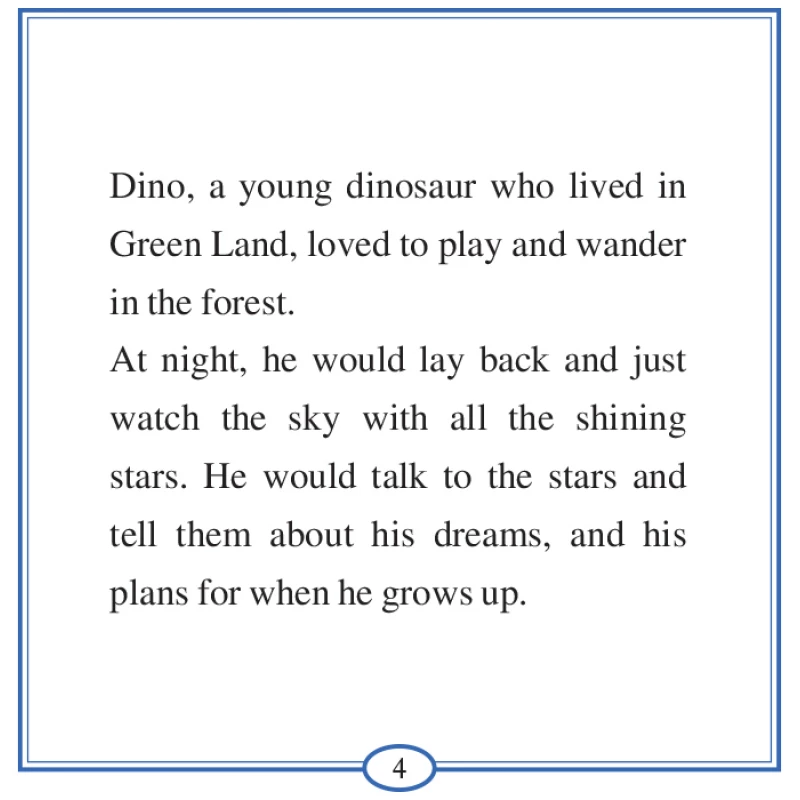 Dino, a young dinosaur who lived in Green Land, loved to play and wander in the forest.

At night, he would lay back and just watch the sky with all the shining stars. He would talk to the stars and tell them about his dreams, and his plans for when he grows up.

4